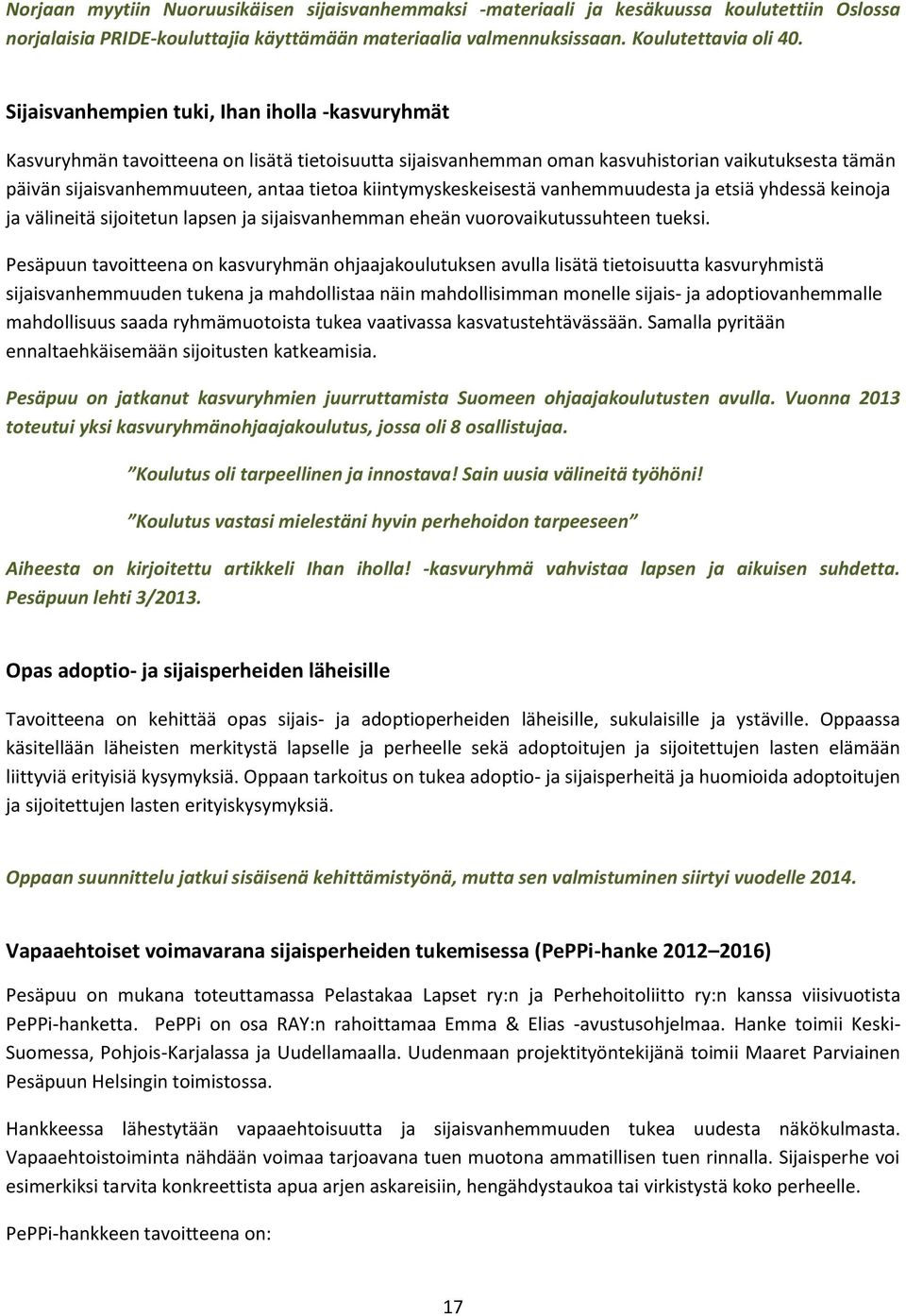 Norjaan myytiin Nuoruusikäisen sijaisvanhemmaksi -materiaali ja kesäkuussa koulutettiin Oslossa norjalaisia PRIDE-kouluttajia käyttämään materiaalia valmennuksissaan. Koulutettavia oli 40.

Sijaisvanhempien tuki, Ihan iholla -kasvuryhmät

Kasvuryhmän tavoitteena on lisätä tietoisuutta sijaisvanhemman oman kasvuhistorian vaikutuksesta tämän päivän sijaisvanhemmuuteen, antaa tietoa kiintymyskeskeisestä vanhemmuudesta ja etsiä yhdessä keinoja ja välineitä sijoitetun lapsen ja sijaisvanhemman eheän vuorovaikutussuhteen tueksi.

Pesäpuun tavoitteena on kasvuryhmän ohjaajakoulutuksen avulla lisätä tietoisuutta kasvuryhmistä sijaisvanhemmuuden tukena ja mahdollistaa näin mahdollisimman monelle sijais- ja adoptiovanhemmalle mahdollisuus saada ryhmämuotoista tukea vaativassa kasvatustehtävässään. Samalla pyritään ennaltaehkäisemään sijoitusten katkeamisia.

Pesäpuu on jatkanut kasvuryhmien juurruttamista Suomeen ohjaajakoulutusten avulla. Vuonna 2013 toteutui yksi kasvuryhmänohjaajakoulutus, jossa oli 8 osallistujaa.

”Koulutus oli tarpeellinen ja innostava! Sain uusia välineitä työhöni!

”Koulutus vastasi mielestäni hyvin perhehoidon tarpeeseen”

Aiheesta on kirjoitettu artikkeli Ihan iholla! -kasvuryhmä vahvistaa lapsen ja aikuisen suhdetta. Pesäpuun lehti 3/2013.

Opas adoptio- ja sijaisperheiden läheisille

Tavoitteena on kehittää opas sijais- ja adoptioperheiden läheisille, sukulaisille ja ystäville. Oppaassa käsitellään läheisten merkitystä lapselle ja perheelle sekä adoptoitujen ja sijoitettujen lasten elämään liittyviä erityisiä kysymyksiä. Oppaan tarkoitus on tukea adoptio- ja sijaisperheitä ja huomioida adoptoitujen ja sijoitettujen lasten erityiskysymyksiä.

Oppaan suunnittelu jatkui sisäisenä kehittämistyönä, mutta sen valmistuminen siirtyi vuodelle 2014.

Vapaaehtoiset voimavarana sijaisperheiden tukemisessa (PePPi-hanke 2012–2016)

Pesäpuu on mukana toteuttamassa Pelastakaa Lapset ry:n ja Perhehoitoliitto ry:n kanssa viisivuotista PePPi-hanketta. PePPi on osa RAY:n rahoittamaa Emma & Elias -avustusohjelmaa. Hanke toimii Keski-Suomessa, Pohjois-Karjalassa ja Uudellamaalla. Uudenmaan projektityöntekijänä toimii Maaret Parviainen Pesäpuun Helsingin toimistossa.

Hankkeessa lähestytään vapaaehtoisuutta ja sijaisvanhemmuuden tukea uudesta näkökulmasta. Vapaaehtoistoiminta nähdään voimaa tarjoavana tuen muotona ammatillisen tuen rinnalla. Sijaisperhe voi esimerkiksi tarvita konkreettista apua arjen askareisiin, hengähdystaukoa tai virkistystä koko perheelle.

PePPi-hankkeen tavoitteena on:

17